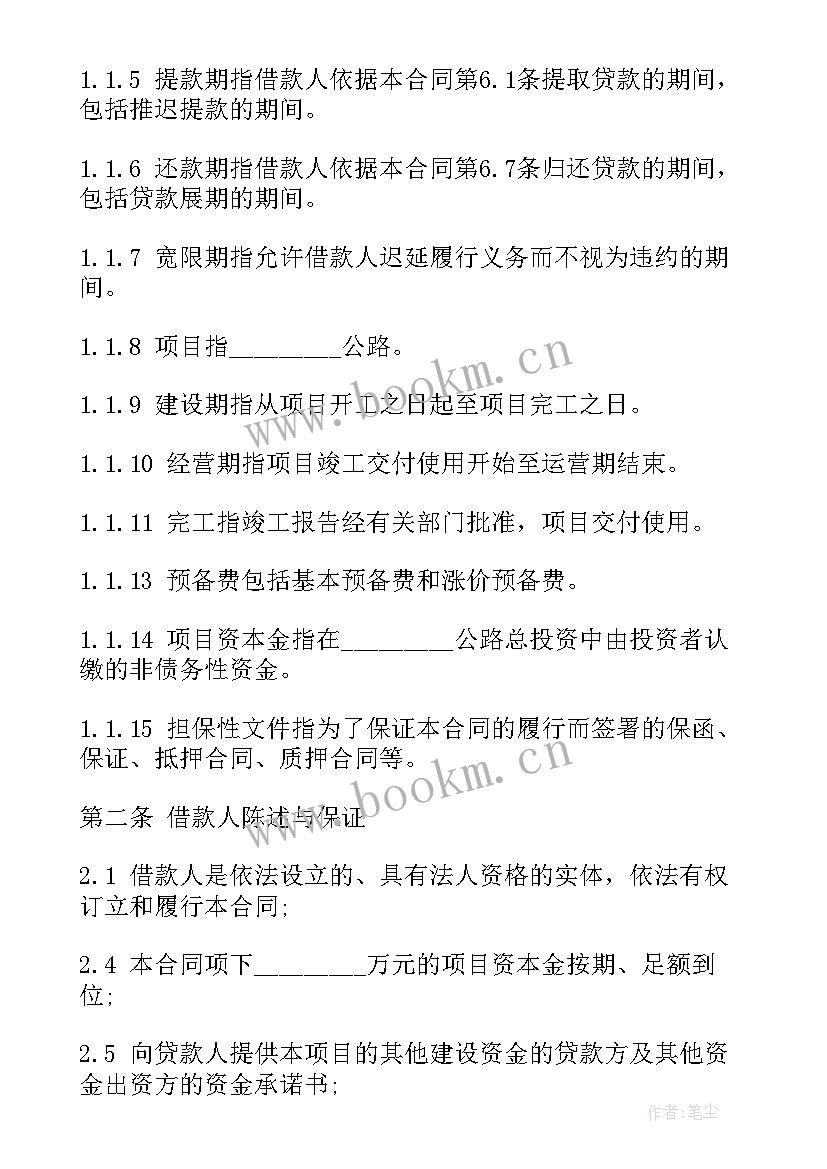 1.1.5 提款期指借款人依据本合同第6.1条提取贷款的期间，包括推迟提款的期间。

1.1.6 还款期指借款人依据本合同第6.7条归还贷款的期间，包括贷款展期的期间。

1.1.7 宽限期指允许借款人迟延履行义务而不视为违约的期间。

1.1.8 项目指________公路。

1.1.9 建设期指从项目开工之日起至项目完工之日。

1.1.10 经营期指项目竣工交付使用开始至运营期结束。

1.1.11 完工指竣工报告经有关部门批准，项目交付使用。

1.1.13 预备费包括基本预备费和涨价预备费。

1.1.14 项目资本金指在________公路总投资中由投资者认缴的非债务性资金。

1.1.15 担保性文件指为了保证本合同的履行而签署的保函、保证、抵押合同、质押合同等。

第二条 借款人陈述与保证

2.1 借款人是依法设立的、具有法人资格的实体，依法有权订立和履行本合同;

2.4 本合同项下________万元的项目资本金按期、足额到位;

2.5 向贷款人提供本项目的其他建设资金的贷款方及其他资金出资方的资金承诺书;

www.bookm.cn

www.bookm.cn

作者:笔尘